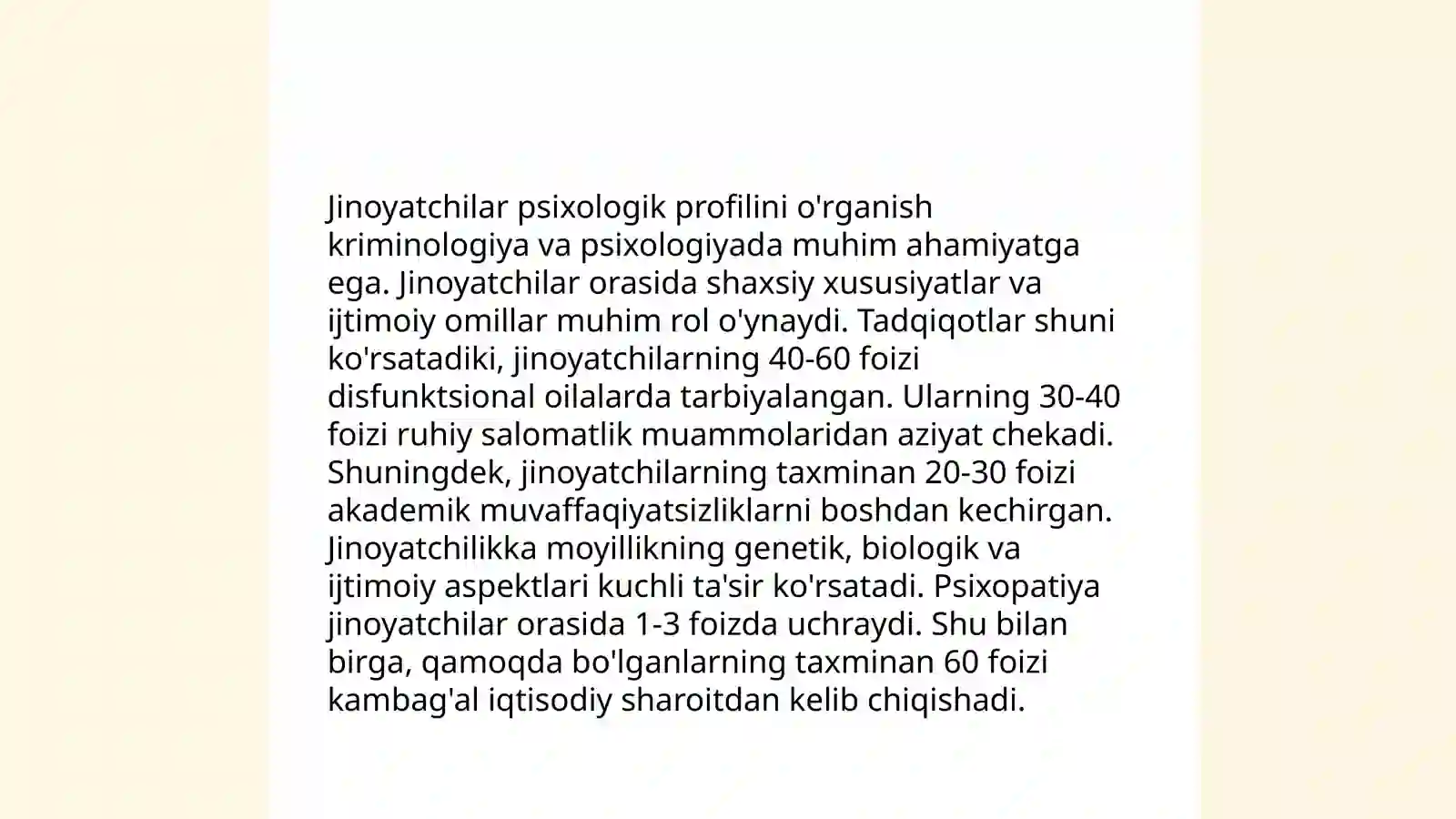 Jinoyatchilar psixologik profilini o'rganish kriminologiya va psixologiyada muhim ahamiyatga ega. Jinoyatchilar orasida shaxsiy xususiyatlar va ijtimoiy omillar muhim rol o'ynaydi. Tadqiqotlar shuni ko'rsatadiki, jinoyatchilarning 40-60 foizi disfunktsional oilalarda tarbiyalangan. Ularning 30-40 foizi ruhiy salomatlik muammolaridan aziyat chekadi. Shuningdek, jinoyatchilarning taxminan 20-30 foizi akademik muvaffaqiyatsizliklarni boshdan kechirgan. Jinoyatchilikka moyillikning genetik, biologik va ijtimoiy aspektlari kuchli ta'sir ko'rsatadi. Psixopatiya jinoyatchilar orasida 1-3 foizda uchraydi. Shu bilan birga, qamoqda bo'lganlarning taxminan 60 foizi kambag'al iqtisodiy sharoitdan kelib chiqishadi.